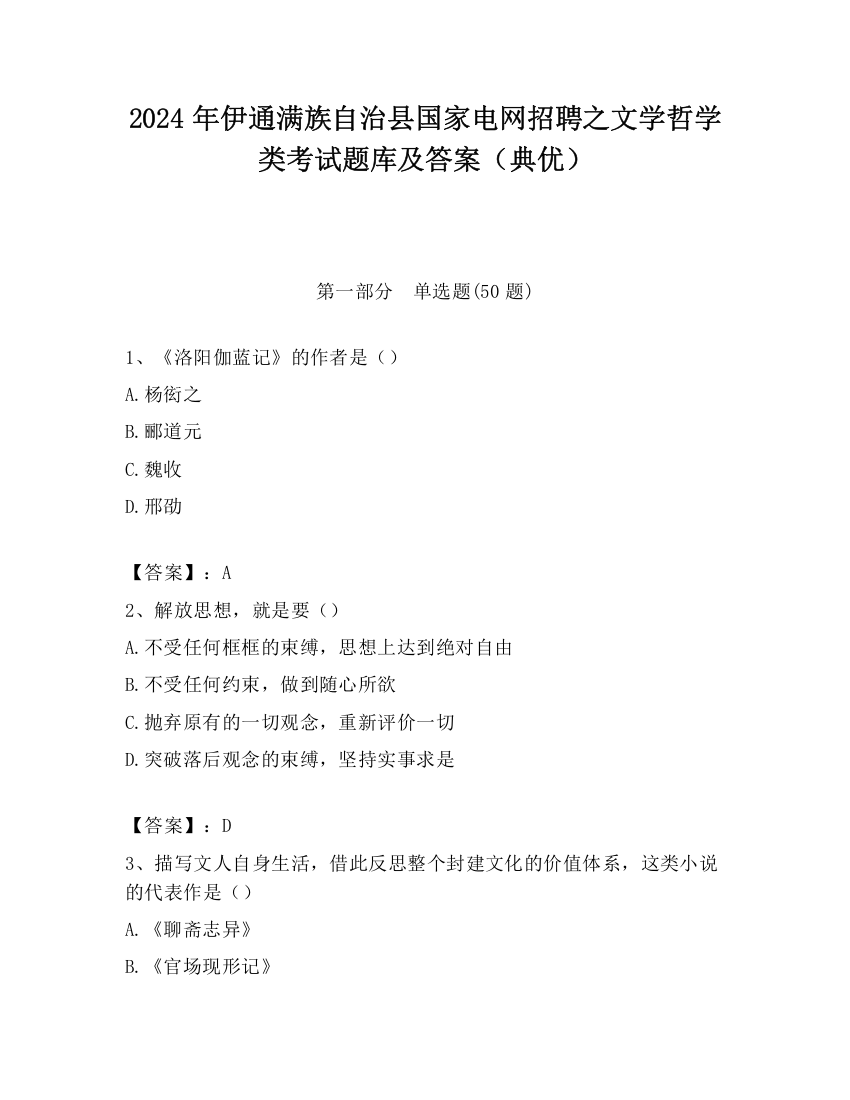 2024 年伊通满族自治县国家电网招聘之文学哲学类考试题库及答案（典优）

第一部分　单选题(50 题)

1、《洛阳伽蓝记》的作者是（）

A.杨衒之

B.郦道元

C.魏收

D.邢劭

【答案】：A

2、解放思想，就是要（）

A.不受任何框框的束缚，思想上达到绝对自由

B.不受任何约束，做到随心所欲

C.抛弃原有的一切观念，重新评价一切

D.突破落后观念的束缚，坚持实事求是

【答案】：D

3、描写文人自身生活，借此反思整个封建文化的价值体系，这类小说的代表作是（）

A.《聊斋志异》

B.《官场现形记》